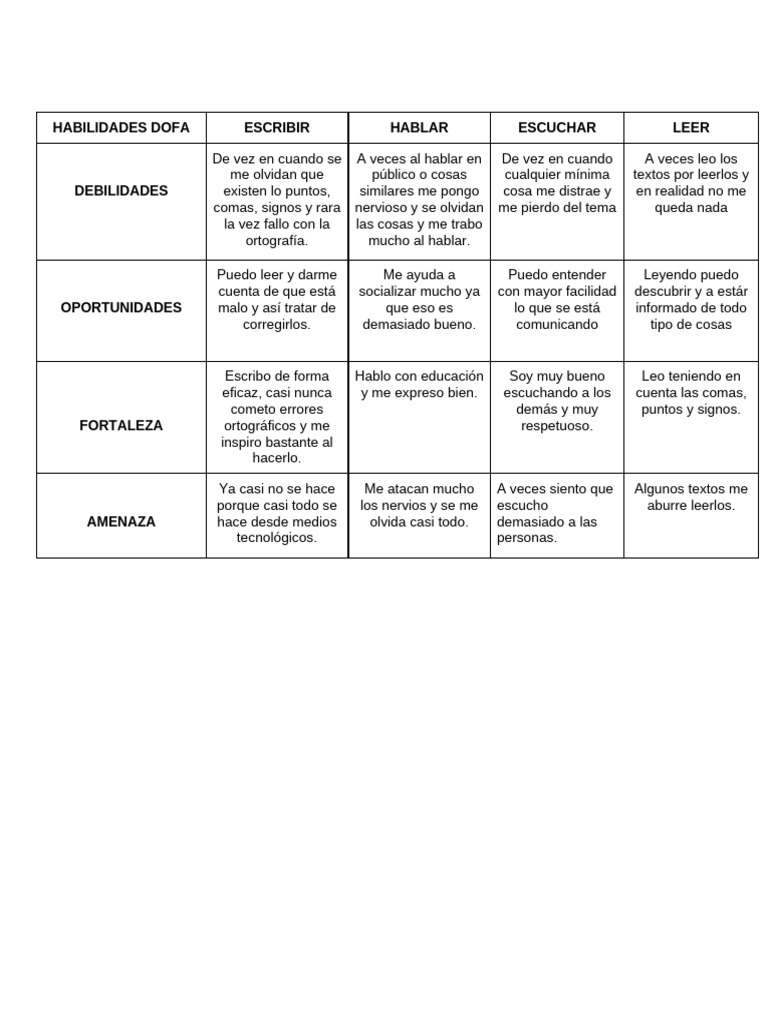 | HABILIDADES DOFA | ESCRIBIR | HABLAR | ESCUCHAR | LEER |
|---|---|---|---|---|
| DEBILIDADES | De vez en cuando se me olvidan que existen lo puntos, comas, signos y rara la vez fallo con la ortografía. | A veces al hablar en público o cosas similares me pongo nervioso y se olvidan las cosas y me trabo mucho al hablar. | De vez en cuando cualquier mínima cosa me distrae y me pierdo del tema | A veces leo los textos por leerlos y en realidad no me queda nada |
| OPORTUNIDADES | Puedo leer y darme cuenta de que está malo y así tratar de corregirlos. | Me ayuda a socializar mucho ya que eso es demasiado bueno. | Puedo entender con mayor facilidad lo que se está comunicando | Leyendo puedo descubrir y a estár informado de todo tipo de cosas |
| FORTALEZA | Escribo de forma eficaz, casi nunca cometo errores ortográficos y me inspiro bastante al hacerlo. | Hablo con educación y me expreso bien. | Soy muy bueno escuchando a los demás y muy respetuoso. | Leo teniendo en cuenta las comas, puntos y signos. |
| AMENAZA | Ya casi no se hace porque casi todo se hace desde medios tecnológicos. | Me atacan mucho los nervios y se me olvida casi todo. | A veces siento que escucho demasiado a las personas. | Algunos textos me aburre leerlos. |